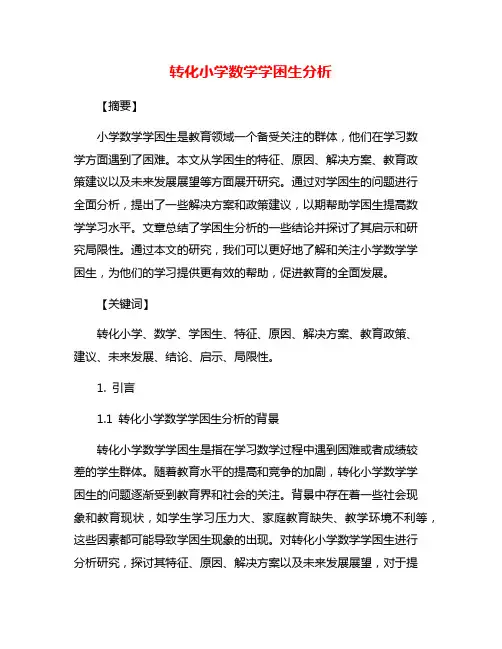 转化小学数学学困生分析

【摘要】

小学数学学困生是教育领域一个备受关注的群体，他们在学习数学方面遇到了困难。本文从学困生的特征、原因、解决方案、教育政策建议以及未来发展展望等方面展开研究。通过对学困生的问题进行全面分析，提出了一些解决方案和政策建议，以期帮助学困生提高数学学习水平。文章总结了学困生分析的一些结论并探讨了其启示和研究局限性。通过本文的研究，我们可以更好地了解和关注小学数学学困生，为他们的学习提供更有效的帮助，促进教育的全面发展。

【关键词】

转化小学、数学、学困生、特征、原因、解决方案、教育政策、建议、未来发展、结论、启示、局限性。

1. 引言

1.1 转化小学数学学困生分析的背景

转化小学数学学困生是指在学习数学过程中遇到困难或者成绩较差的学生群体。随着教育水平的提高和竞争的加剧，转化小学数学学困生的问题逐渐受到教育界和社会的关注。背景中存在着一些社会现象和教育现状，如学生学习压力大、家庭教育缺失、教学环境不利等，这些因素都可能导致学困生现象的出现。对转化小学数学学困生进行分析研究，探讨其特征、原因、解决方案以及未来发展展望，对于提